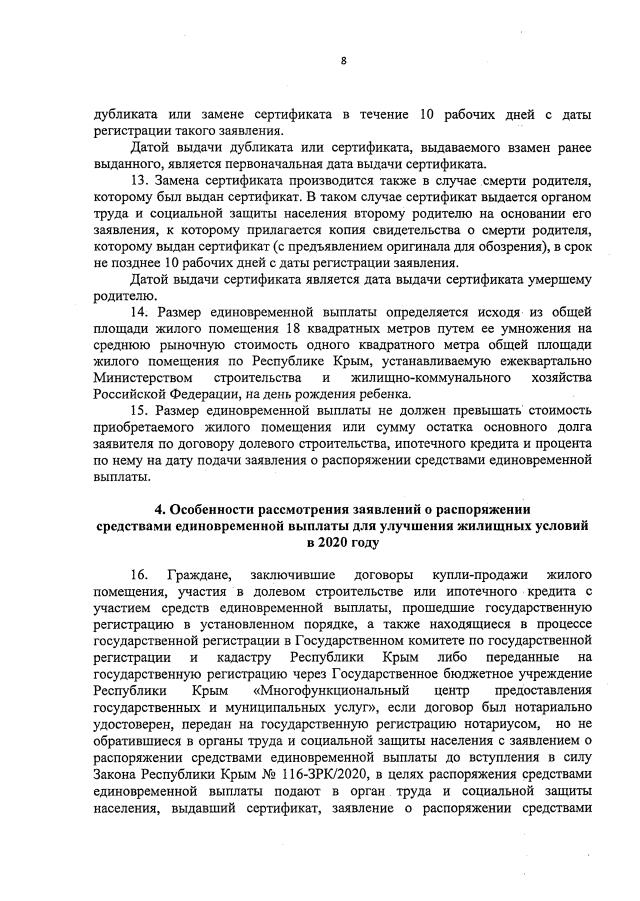 8

дубликата или замене сертификата в течение 10 рабочих дней с даты регистрации такого заявления.

Датой выдачи дубликата или сертификата, выдаваемого взамен ранее выданного, является первоначальная дата выдачи сертификата.

13. Замена сертификата производится также в случае смерти родителя, которому был выдан сертификат. В таком случае сертификат выдается органом труда и социальной защиты населения второму родителю на основании его заявления, к которому прилагается копия свидетельства о смерти родителя, которому выдан сертификат (с предъявлением оригинала для обозрения), в срок не позднее 10 рабочих дней с даты регистрации заявления.

Датой выдачи сертификата является дата выдачи сертификата умершему родителю.

14. Размер единовременной выплаты определяется исходя из общей площади жилого помещения 18 квадратных метров путем ее умножения на среднюю рыночную стоимость одного квадратного метра общей площади жилого помещения по Республике Крым, устанавливаемую ежеквартально Министерством строительства и жилищно-коммунального хозяйства Российской Федерации, на день рождения ребенка.

15. Размер единовременной выплаты не должен превышать стоимость приобретаемого жилого помещения или сумму остатка основного долга заявителя по договору долевого строительства, ипотечного кредита и процента по нему на дату подачи заявления о распоряжении средствами единовременной выплаты.

4. Особенности рассмотрения заявлений о распоряжении средствами единовременной выплаты для улучшения жилищных условий в 2020 году

16. Граждане, заключившие договоры купли-продажи жилого помещения, участия в долевом строительстве или ипотечного кредита с участием средств единовременной выплаты, прошедшие государственную регистрацию в установленном порядке, а также находящиеся в процессе государственной регистрации в Государственном комитете по государственной регистрации и кадастру Республики Крым либо переданные на государственную регистрацию через Государственное бюджетное учреждение Республики Крым «Многофункциональный центр предоставления государственных и муниципальных услуг», если договор был нотариально удостоверен, передан на государственную регистрацию нотариусом, но не обратившиеся в органы труда и социальной защиты населения с заявлением о распоряжении средствами единовременной выплаты до вступления в силу Закона Республики Крым № 116-ЗРК/2020, в целях распоряжения средствами единовременной выплаты подают в орган труда и социальной защиты населения, выдавший сертификат, заявление о распоряжении средствами